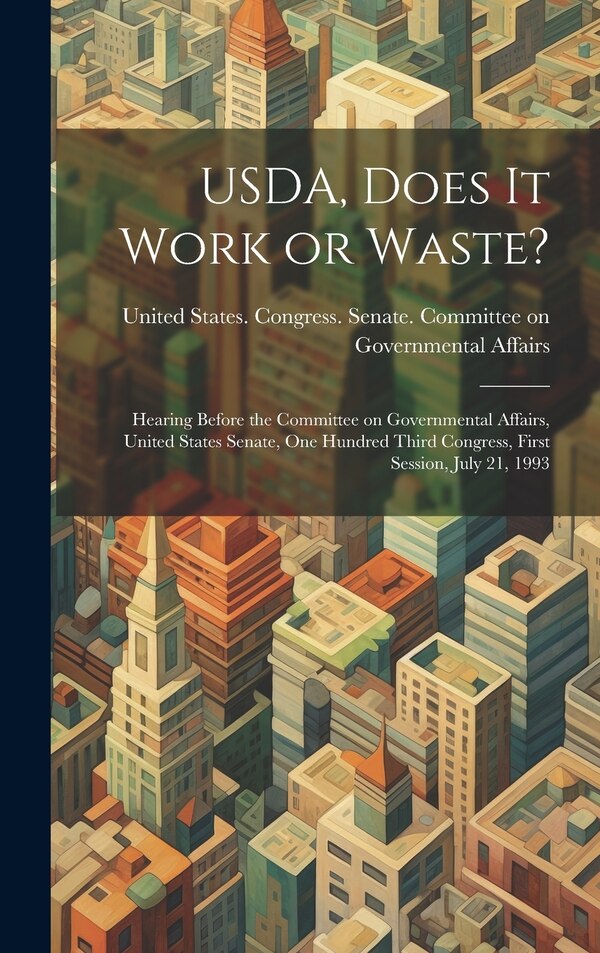 USDA, Does It Work or Waste?

United States. Congress. Senate. Committee on Governmental Affairs

Hearing Before the Committee on Governmental Affairs, United States Senate, One Hundred Third Congress, First Session, July 21, 1993